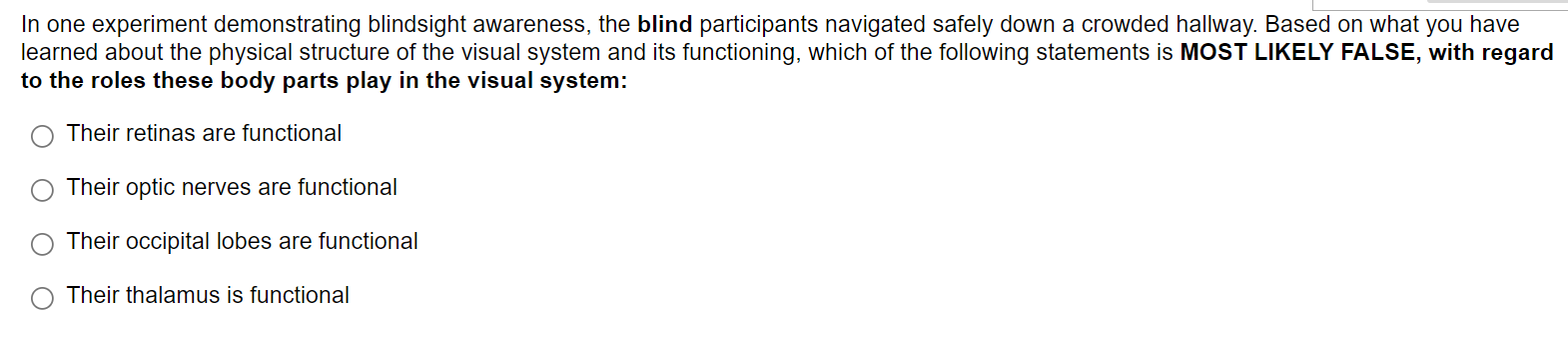 In one experiment demonstrating blindsight awareness, the blind participants navigated safely down a crowded hallway. Based on what you have learned about the physical structure of the visual system and its functioning, which of the following statements is MOST LIKELY FALSE, with regard to the roles these body parts play in the visual system:

Their retinas are functional

Their optic nerves are functional

Their occipital lobes are functional

Their thalamus is functional